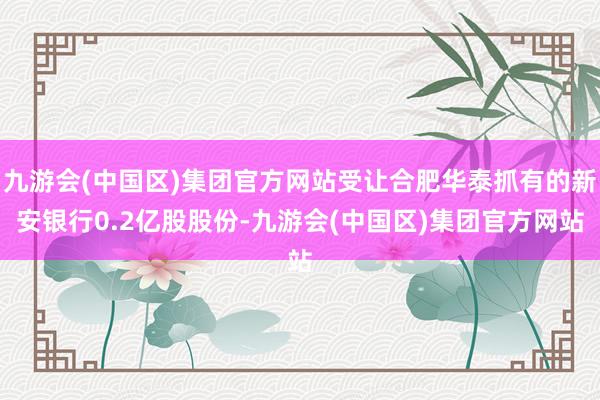 九游会(中国区)集团官方网站受让合肥华泰抓有的新安银行0.2亿股股份-九游会(中国区)集团官方网站站